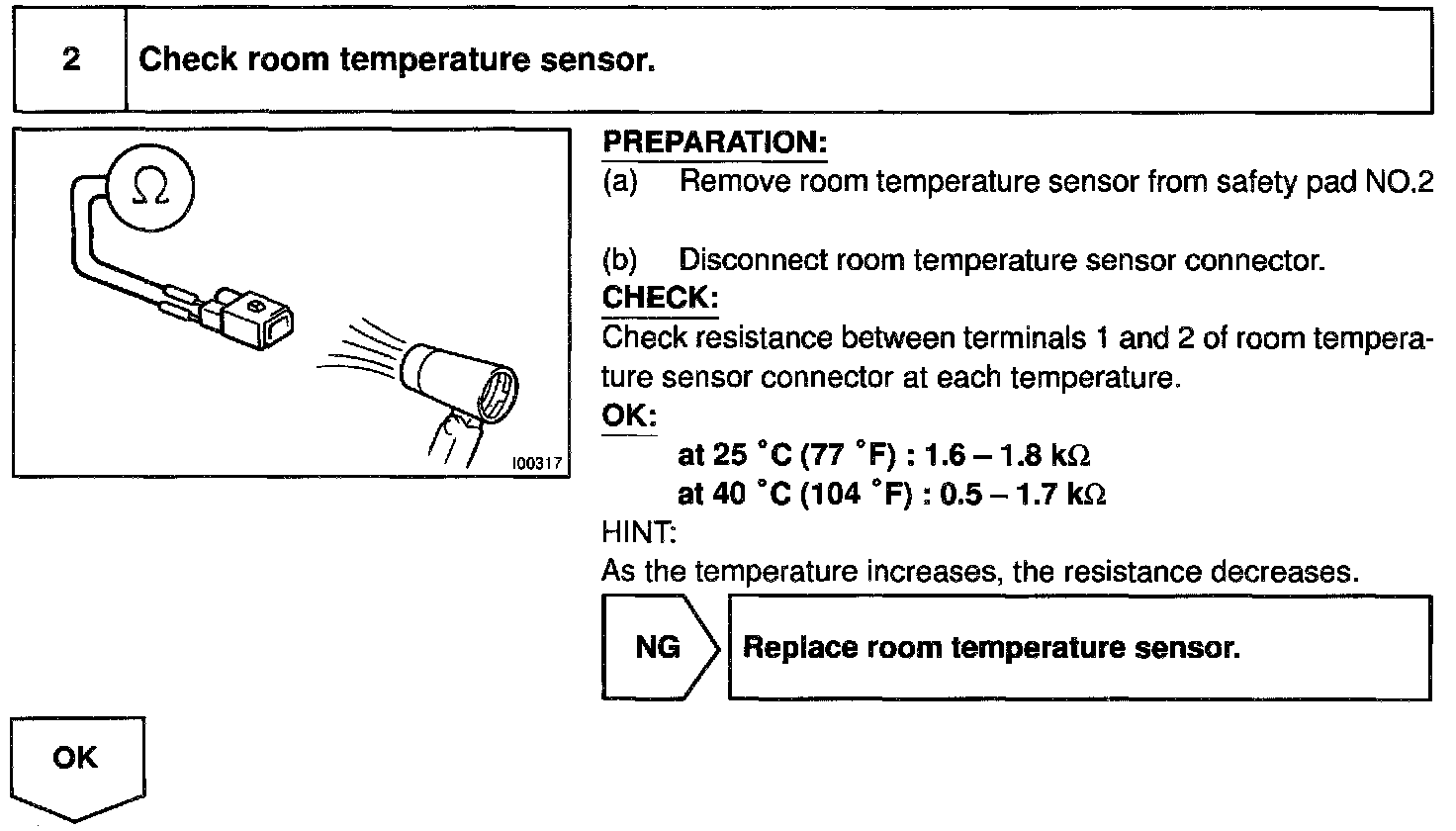 2 Check room temperature sensor.

$\Omega$

I00317

PREPARATION:
(a) Remove room temperature sensor from safety pad NO.2

(b) Disconnect room temperature sensor connector.

CHECK:
Check resistance between terminals 1 and 2 of room temperature sensor connector at each temperature.

OK:
at 25 °C (77 °F) : 1.6 – 1.8 k$\Omega$
at 40 °C (104 °F) : 0.5 – 1.7 k$\Omega$

HINT:
As the temperature increases, the resistance decreases.

NG

Replace room temperature sensor.

OK